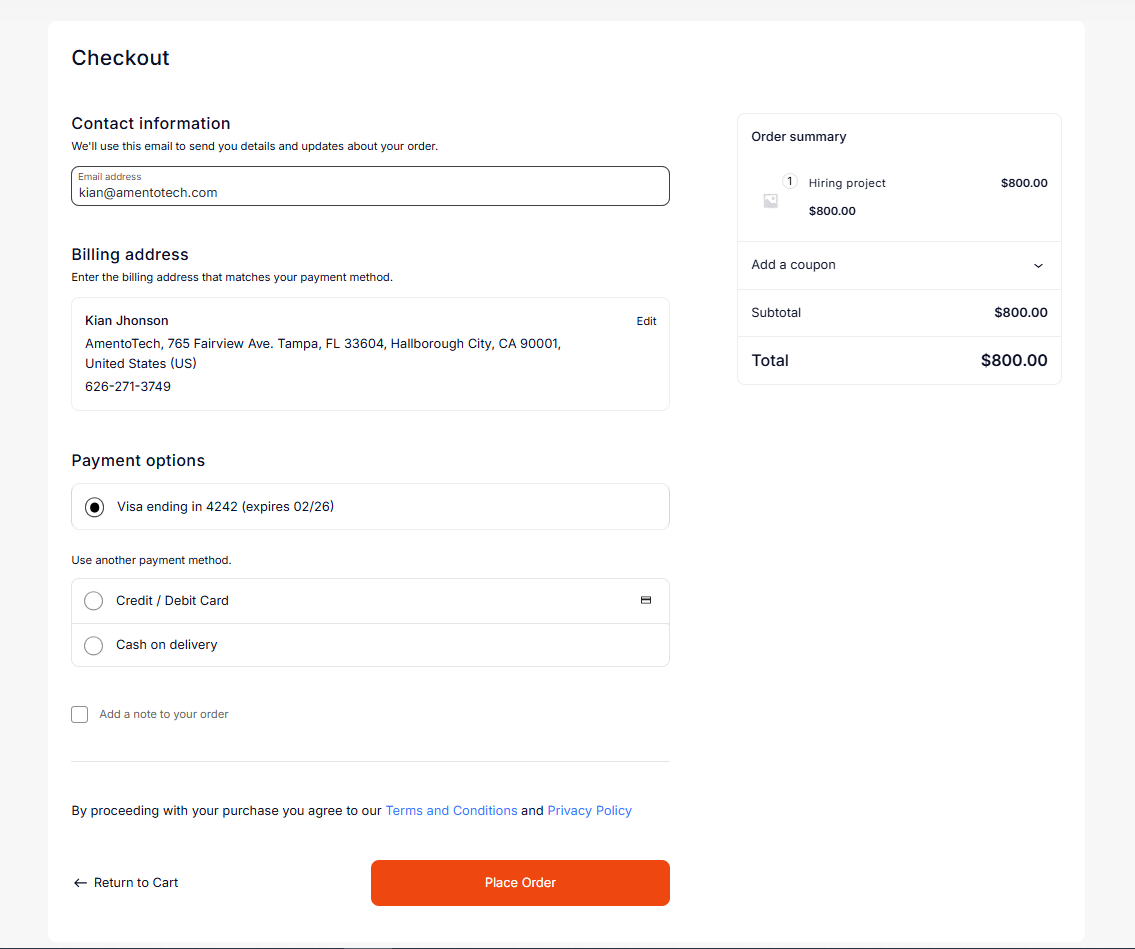 Checkout

Contact information
We'll use this email to send you details and updates about your order.

Email address
kian@amentotech.com

Billing address
Enter the billing address that matches your payment method.

Kian Jhonson
Edit
AmentoTech, 765 Fairview Ave. Tampa, FL 33604, Hallborough City, CA 90001, United States (US)
626-271-3749

Payment options

Visa ending in 4242 (expires 02/26)

Use another payment method.

Credit / Debit Card

Cash on delivery

Add a note to your order

By proceeding with your purchase you agree to our Terms and Conditions and Privacy Policy

← Return to Cart

Place Order

Order summary

1 Hiring project $800.00
$800.00

Add a coupon

Subtotal $800.00

Total $800.00